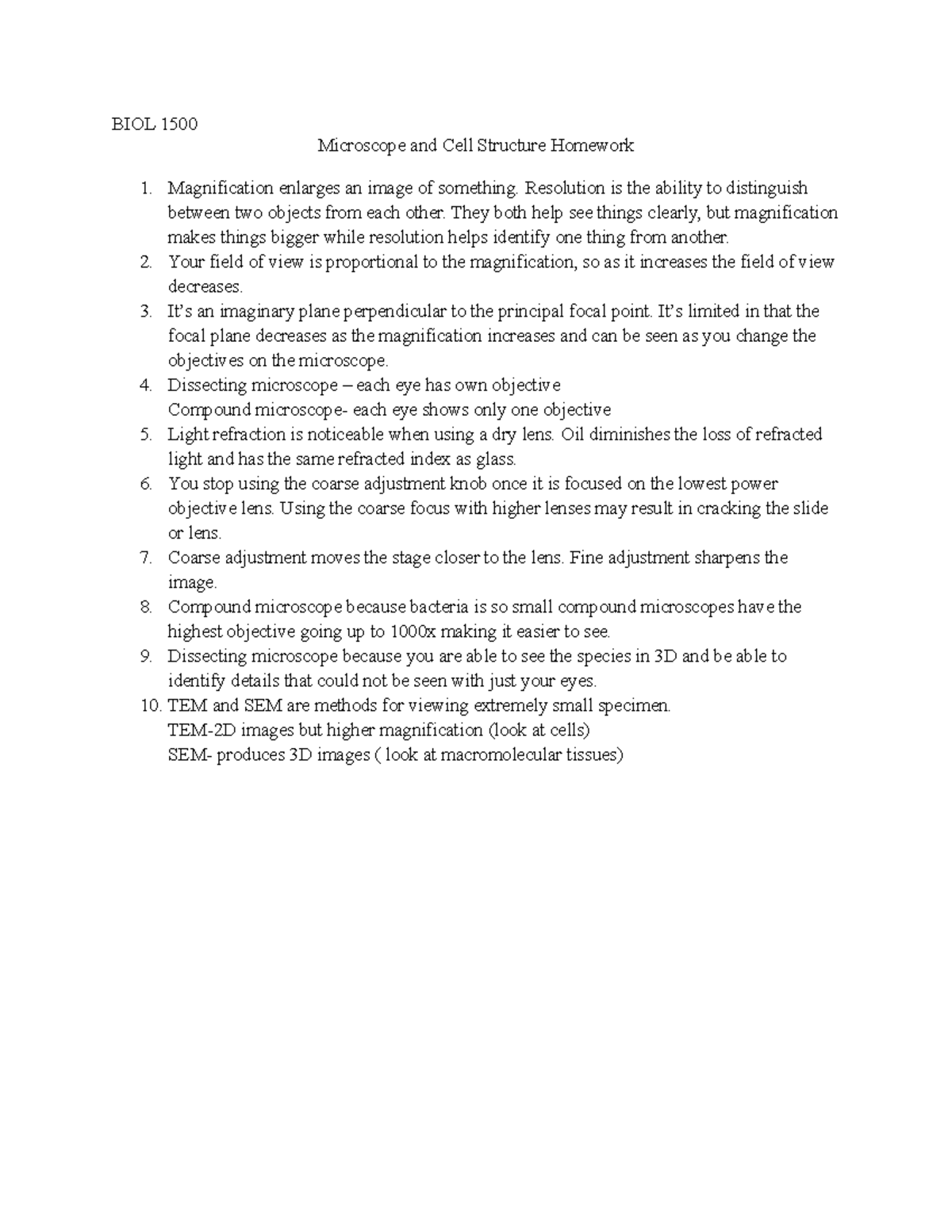 BIOL 1500

Microscope and Cell Structure Homework

1. Magnification enlarges an image of something. Resolution is the ability to distinguish between two objects from each other. They both help see things clearly, but magnification makes things bigger while resolution helps identify one thing from another.
2. Your field of view is proportional to the magnification, so as it increases the field of view decreases.
3. It's an imaginary plane perpendicular to the principal focal point. It's limited in that the focal plane decreases as the magnification increases and can be seen as you change the objectives on the microscope.
4. Dissecting microscope – each eye has own objective
Compound microscope- each eye shows only one objective
5. Light refraction is noticeable when using a dry lens. Oil diminishes the loss of refracted light and has the same refracted index as glass.
6. You stop using the coarse adjustment knob once it is focused on the lowest power objective lens. Using the coarse focus with higher lenses may result in cracking the slide or lens.
7. Coarse adjustment moves the stage closer to the lens. Fine adjustment sharpens the image.
8. Compound microscope because bacteria is so small compound microscopes have the highest objective going up to 1000x making it easier to see.
9. Dissecting microscope because you are able to see the species in 3D and be able to identify details that could not be seen with just your eyes.
10. TEM and SEM are methods for viewing extremely small specimen.
TEM-2D images but higher magnification (look at cells)
SEM- produces 3D images ( look at macromolecular tissues)